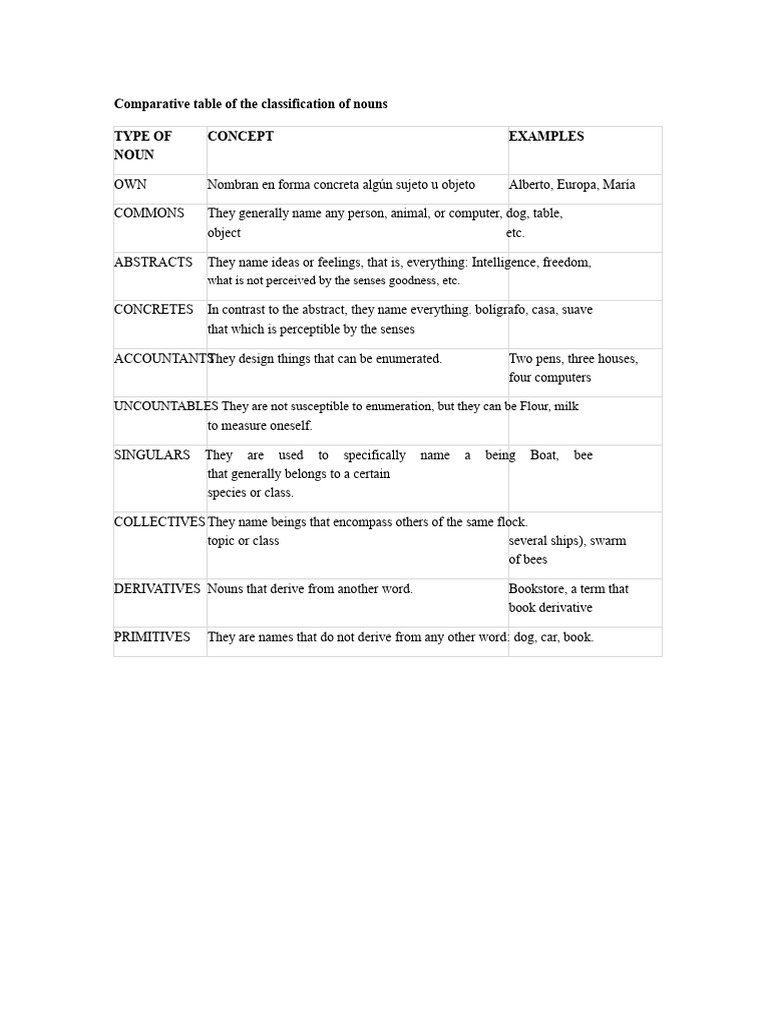 Comparative table of the classification of nouns

| TYPE OF NOUN | CONCEPT | EXAMPLES |
|---|---|---|
| OWN | Nombran en forma concreta algún sujeto u objeto | Alberto, Europa, María |
| COMMONS | They generally name any person, animal, or computer, object | dog, table, etc. |
| ABSTRACTS | They name ideas or feelings, that is, everything: what is not perceived by the senses | Intelligence, freedom, goodness, etc. |
| CONCRETES | In contrast to the abstract, they name everything. that which is perceptible by the senses | bolígrafo, casa, suave |
| ACCOUNTANTS | They design things that can be enumerated. | Two pens, three houses, four computers |
| UNCOUNTABLES | They are not susceptible to enumeration, but they can be to measure oneself. | Flour, milk |
| SINGULARS | They are used to specifically name a being that generally belongs to a certain species or class. | Boat, bee |
| COLLECTIVES | They name beings that encompass others of the same topic or class | flock. several ships), swarm of bees |
| DERIVATIVES | Nouns that derive from another word. | Bookstore, a term that book derivative |
| PRIMITIVES | They are names that do not derive from any other word: | dog, car, book. |